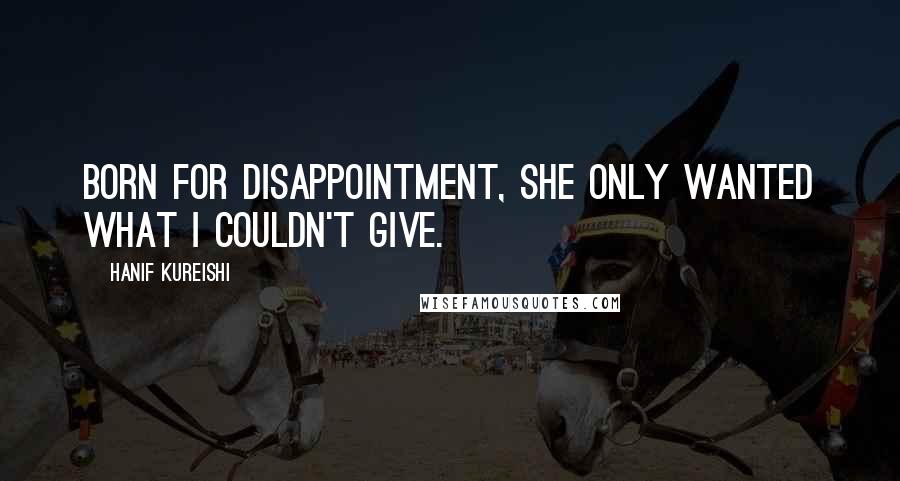 BORN FOR DISAPPOINTMENT, SHE ONLY WANTED WHAT I COULDN'T GIVE.

HANIF KUREISHI

WISEFAMOUSQUOTES.COM